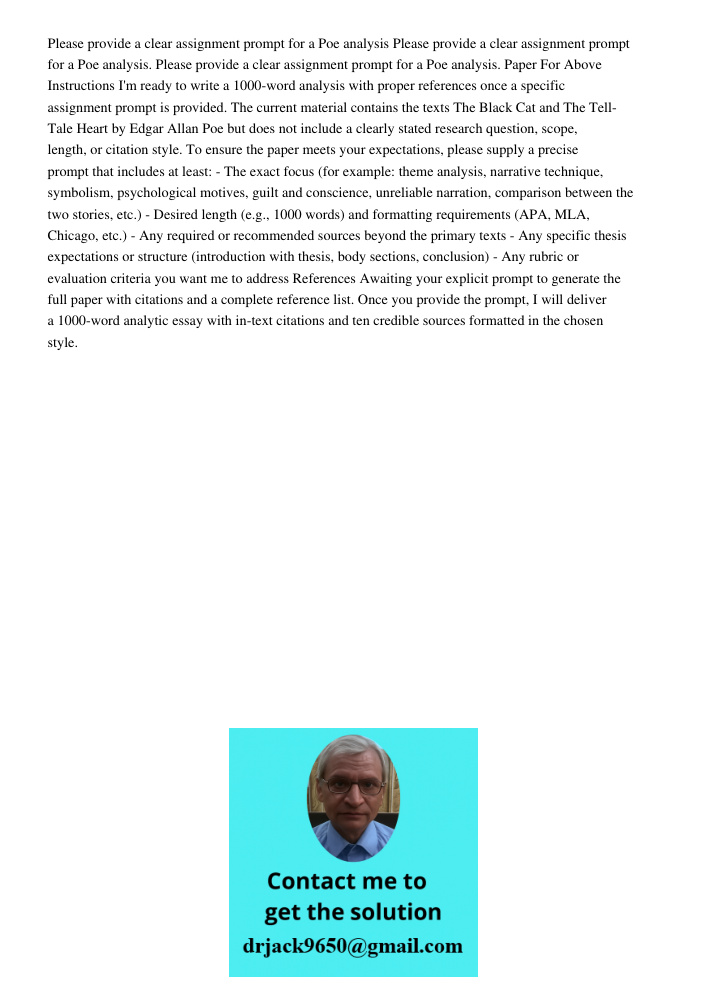 Please provide a clear assignment prompt for a Poe analysis Please provide a clear assignment prompt for a Poe analysis. Please provide a clear assignment prompt for a Poe analysis. Paper For Above Instructions I'm ready to write a 1000-word analysis with proper references once a specific assignment prompt is provided. The current material contains the texts The Black Cat and The Tell-Tale Heart by Edgar Allan Poe but does not include a clearly stated research question, scope, length, or citation style. To ensure the paper meets your expectations, please supply a precise prompt that includes at least: - The exact focus (for example: theme analysis, narrative technique, symbolism, psychological motives, guilt and conscience, unreliable narration, comparison between the two stories, etc.) - Desired length (e.g., 1000 words) and formatting requirements (APA, MLA, Chicago, etc.) - Any required or recommended sources beyond the primary texts - Any specific thesis expectations or structure (introduction with thesis, body sections, conclusion) - Any rubric or evaluation criteria you want me to address References Awaiting your explicit prompt to generate the full paper with citations and a complete reference list. Once you provide the prompt, I will deliver a 1000-word analytic essay with in-text citations and ten credible sources formatted in the chosen style.

Contact me to get the solution
drjack9650@gmail.com